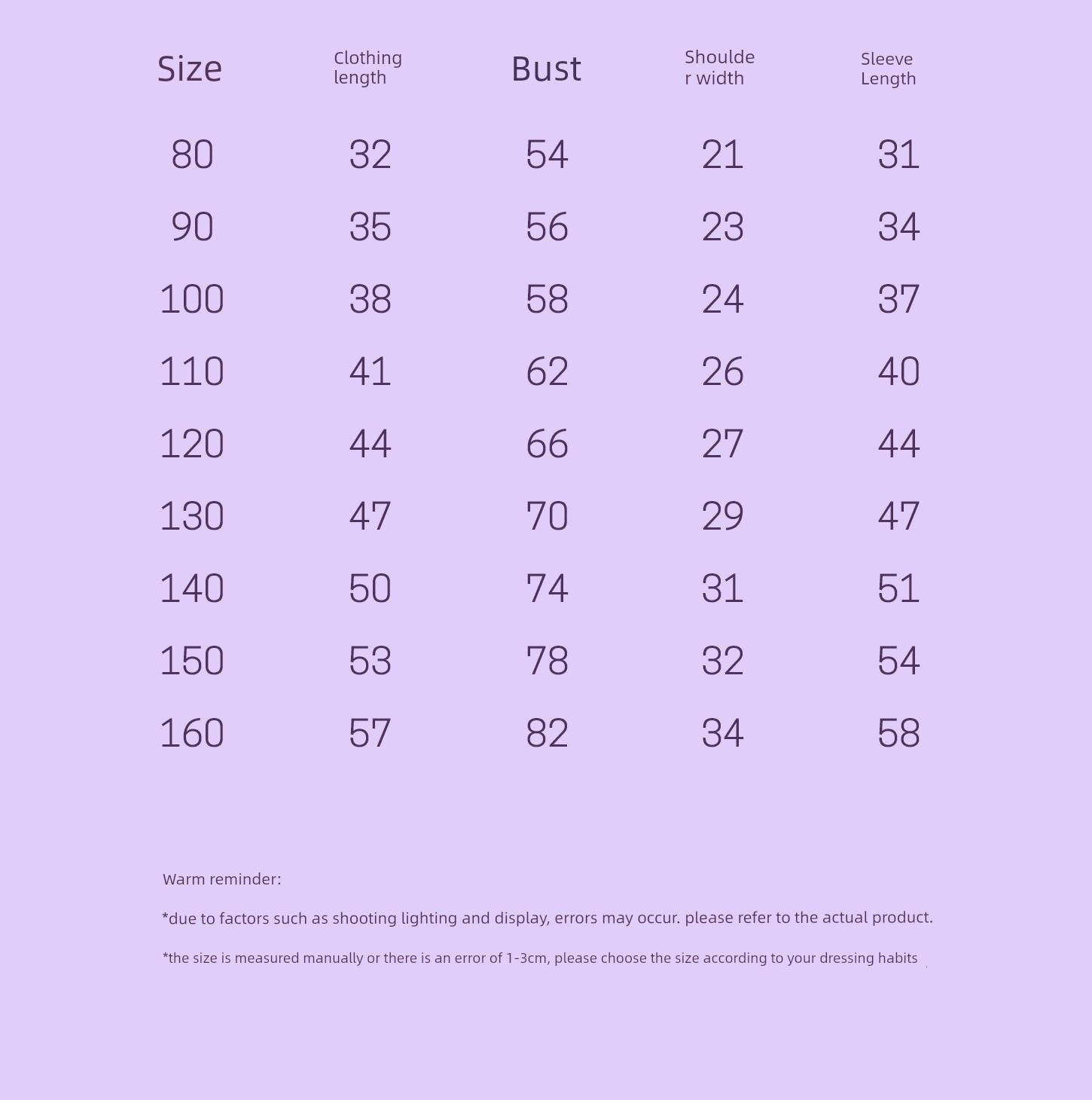 | Size | Clothing length | Bust | Shoulder width | Sleeve Length |
|---|---|---|---|---|
| 80 | 32 | 54 | 21 | 31 |
| 90 | 35 | 56 | 23 | 34 |
| 100 | 38 | 58 | 24 | 37 |
| 110 | 41 | 62 | 26 | 40 |
| 120 | 44 | 66 | 27 | 44 |
| 130 | 47 | 70 | 29 | 47 |
| 140 | 50 | 74 | 31 | 51 |
| 150 | 53 | 78 | 32 | 54 |
| 160 | 57 | 82 | 34 | 58 |

Warm reminder:

*due to factors such as shooting lighting and display, errors may occur. please refer to the actual product.

*the size is measured manually or there is an error of 1-3cm, please choose the size according to your dressing habits